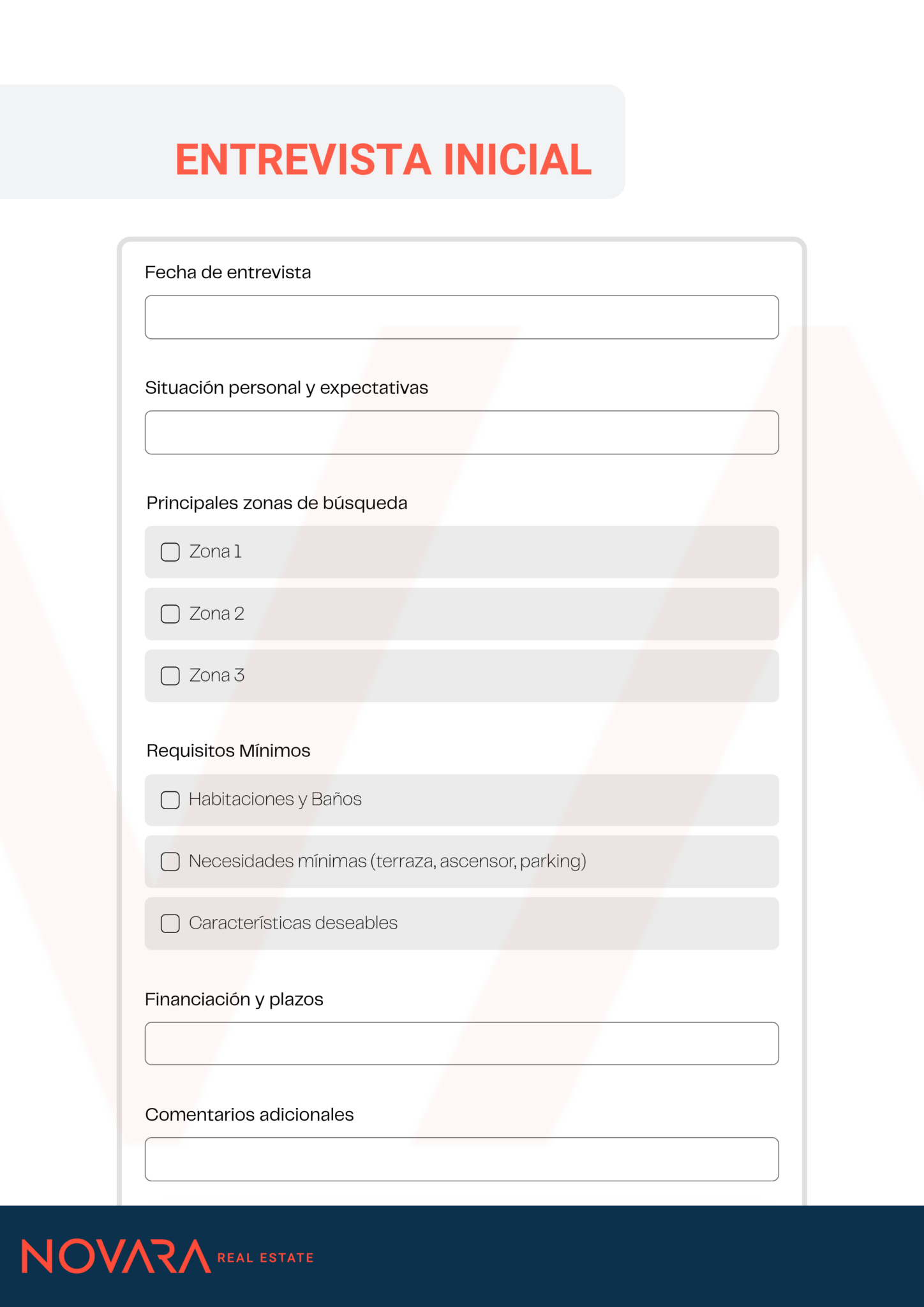 ENTREVISTA INICIAL

Fecha de entrevista

Situación personal y expectativas

Principales zonas de búsqueda

Zona 1

Zona 2

Zona 3

Requisitos Mínimos

Habitaciones y Baños

Necesidades mínimas (terraza, ascensor, parking)

Características deseables

Financiación y plazos

Comentarios adicionales

NOVARA REAL ESTATE